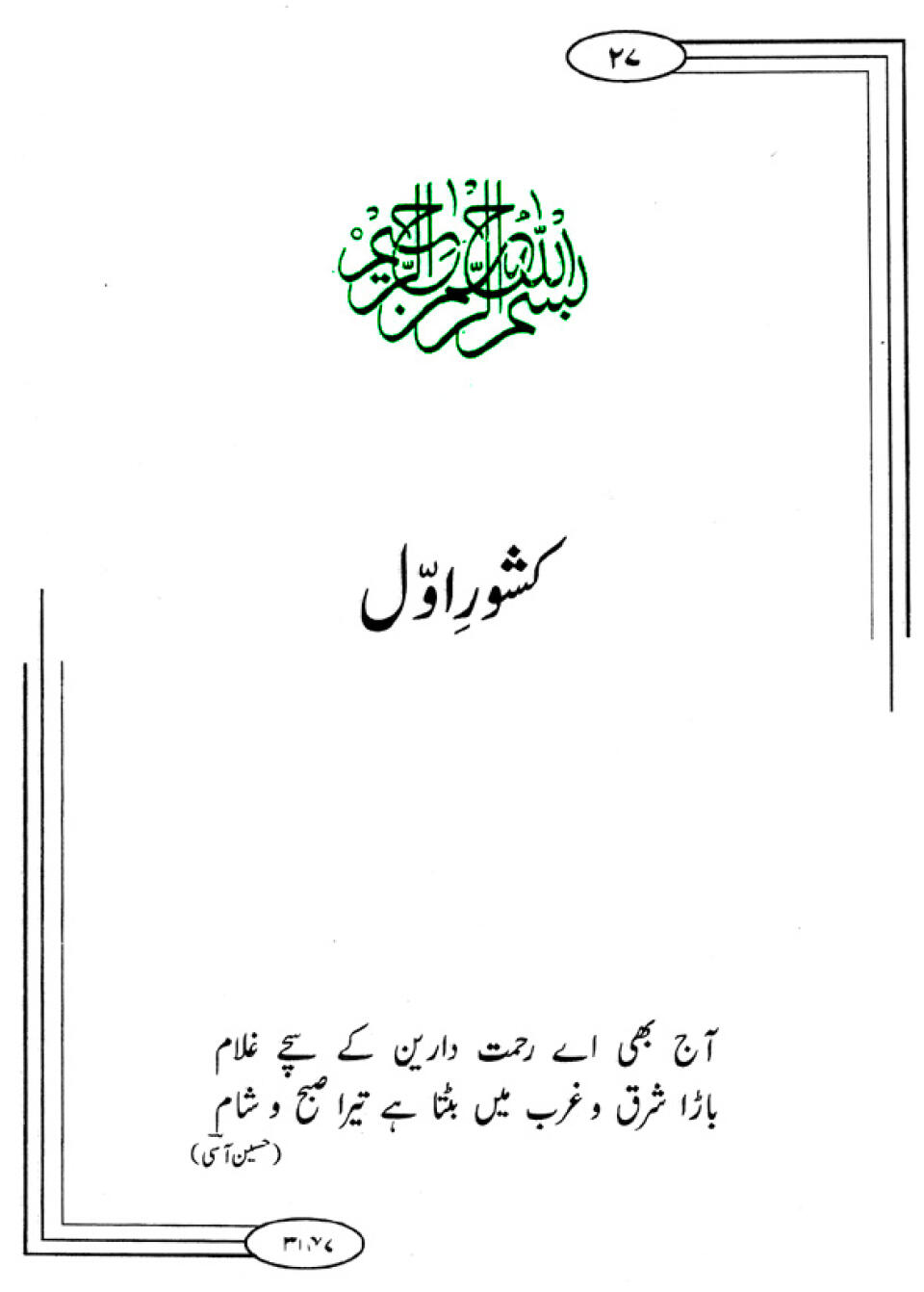 ۲۷

بسم اللہ الرحمٰن الرحیم

کشورِ اوّل

آج بھی اے رحمت دارین کے سچے غلام
باڑا شرق و غرب میں بٹتا ہے تیرا صبح و شام
(حسین آسی)

۳۱،۲۷